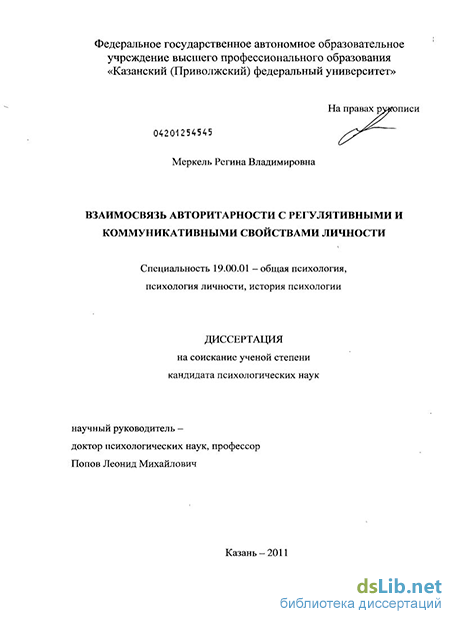 Федеральное государственное автономное образовательное учреждение высшего профессионального образования «Казанский (Приволжский) федеральный университет»

На правах рукописи

04201254545

Меркель Регина Владимировна

ВЗАИМОСВЯЗЬ АВТОРИТАРНОСТИ С РЕГУЛЯТИВНЫМИ И КОММУНИКАТИВНЫМИ СВОЙСТВАМИ ЛИЧНОСТИ

Специальность 19.00.01 – общая психология, психология личности, история психологии

ДИССЕРТАЦИЯ
на соискание ученой степени
кандидата психологических наук

научный руководитель –
доктор психологических наук, профессор
Попов Леонид Михайлович

Казань – 2011

dsLib.net
библиотека диссертаций